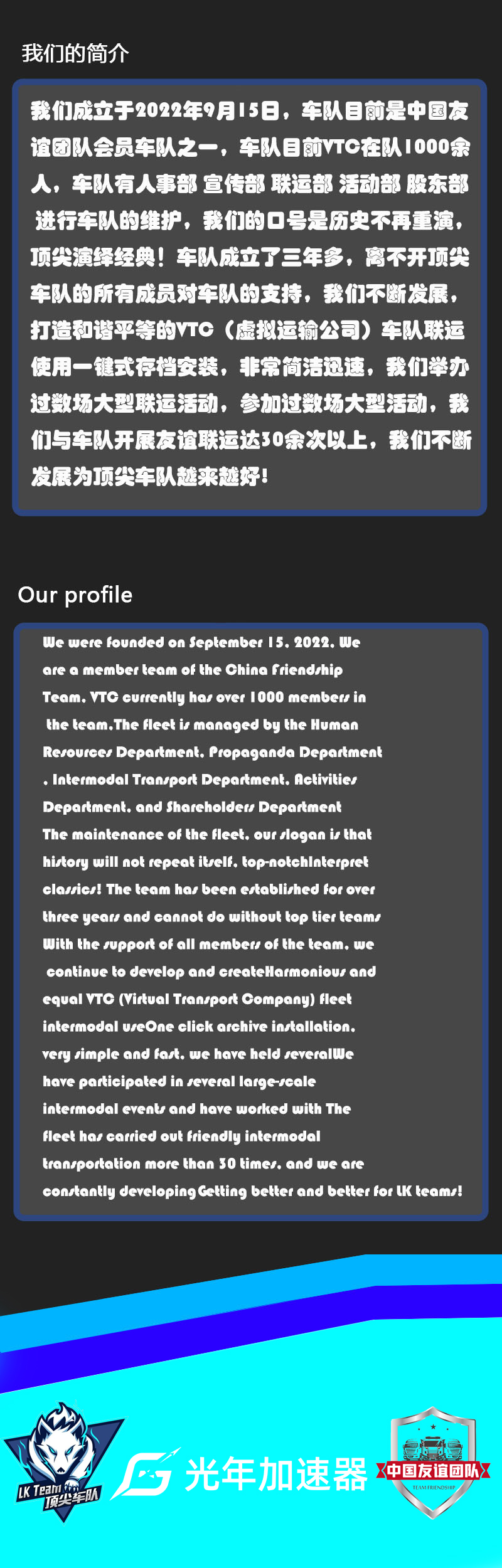 我们的简介

我们成立于2022年9月15日，车队目前是中国友谊团队会员车队之一，车队目前VTC在队1000余人，车队有人事部 宣传部 联运部 活动部 股东部 进行车队的维护，我们的口号是历史不再重演，顶尖演绎经典！车队成立了三年多，离不开顶尖车队的所有成员对车队的支持，我们不断发展，打造和谐平等的VTC（虚拟运输公司）车队联运使用一键式存档安装，非常简洁迅速，我们举办过数场大型联运活动，参加过数场大型活动，我们与车队开展友谊联运达30余次以上，我们不断发展为顶尖车队越来越好！

Our profile

We were founded on September 15, 2022. We are a member team of the China Friendship Team. VTC currently has over 1000 members in the team.The fleet is managed by the Human Resources Department, Propaganda Department , Intermodal Transport Department, Activities Department, and Shareholders Department The maintenance of the fleet, our slogan is that history will not repeat itself, top-notchInterpret classics! The team has been established for over three years and cannot do without top tier teams With the support of all members of the team, we continue to develop and createHarmonious and equal VTC (Virtual Transport Company) fleet intermodal useOne click archive installation, very simple and fast, we have held severalWe have participated in several large-scale intermodal events and have worked with The fleet has carried out friendly intermodal transportation more than 30 times, and we are constantly developing Getting better and better for LK teams!

LK Team 顶尖车队

光年加速器

中国友谊团队
TEAM FRIENDSHIP